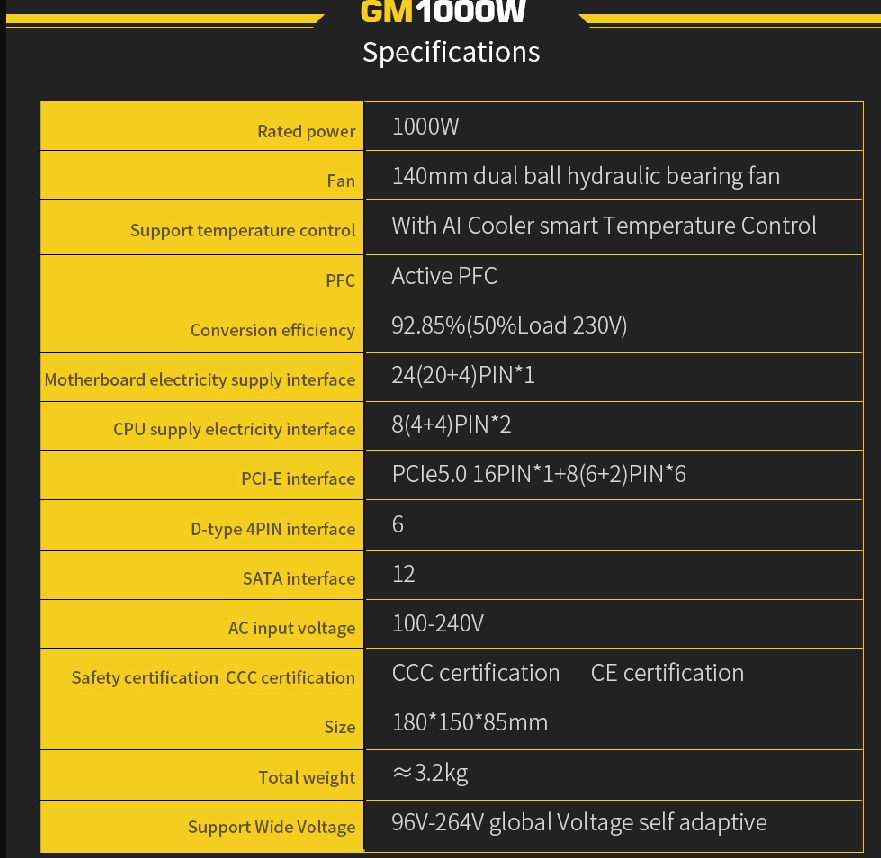 GM1000W
Specifications

| | |
|---|---|
| Rated power | 1000W |
| Fan | 140mm dual ball hydraulic bearing fan |
| Support temperature control | With AI Cooler smart Temperature Control |
| PFC | Active PFC |
| Conversion efficiency | 92.85%(50%Load 230V) |
| Motherboard electricity supply interface | 24(20+4)PIN*1 |
| CPU supply electricity interface | 8(4+4)PIN*2 |
| PCI-E interface | PCIe5.0 16PIN*1+8(6+2)PIN*6 |
| D-type 4PIN interface | 6 |
| SATA interface | 12 |
| AC input voltage | 100-240V |
| Safety certification CCC certification | CCC certification CE certification |
| Size | 180*150*85mm |
| Total weight | ≈3.2kg |
| Support Wide Voltage | 96V-264V global Voltage self adaptive |